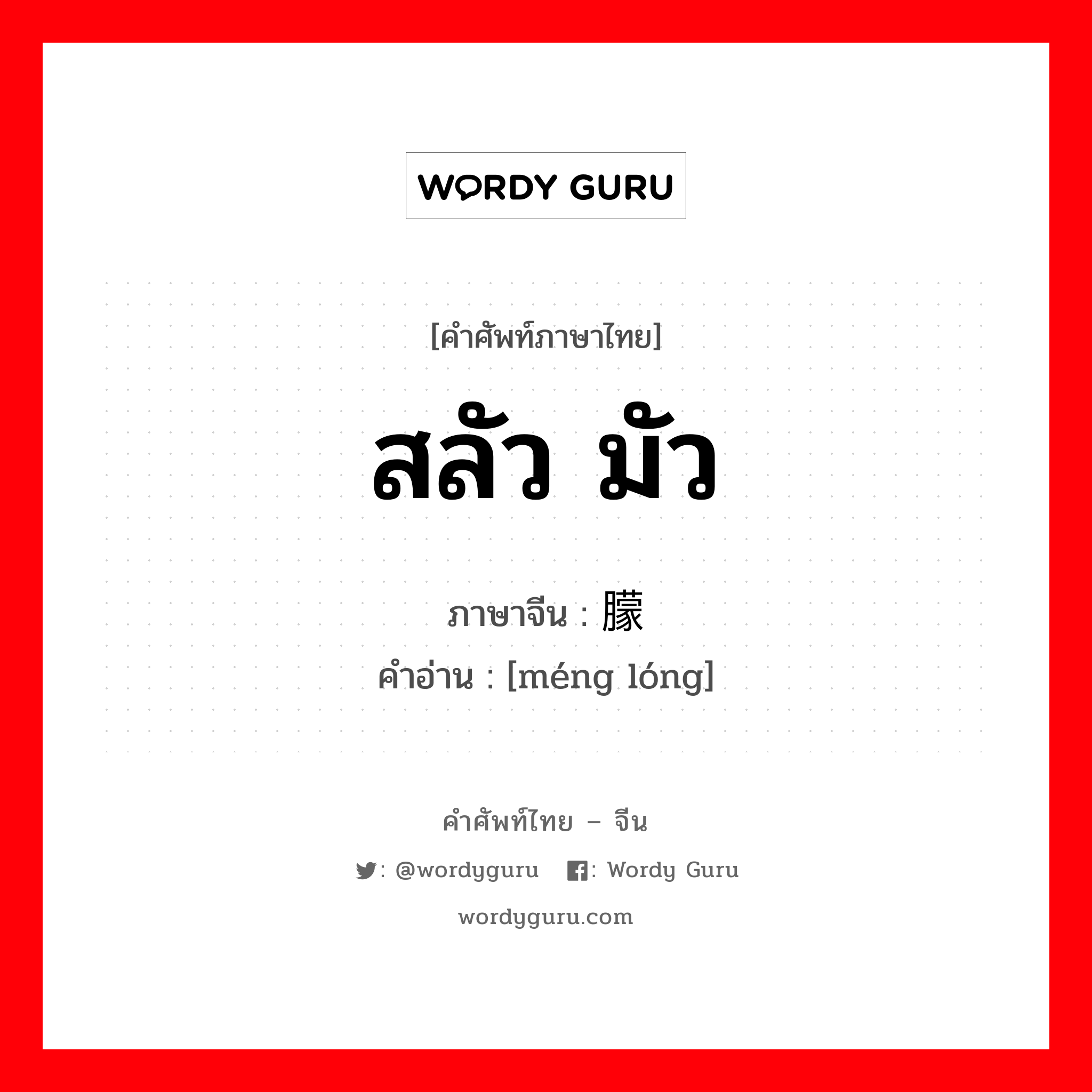 WORDY GURU

[คำศัพท์ภาษาไทย]

สลัว มัว

ภาษาจีน : 朦

คำอ่าน : [méng lóng]

คำศัพท์ไทย – จีน

: @wordyguru : Wordy Guru

wordyguru.com